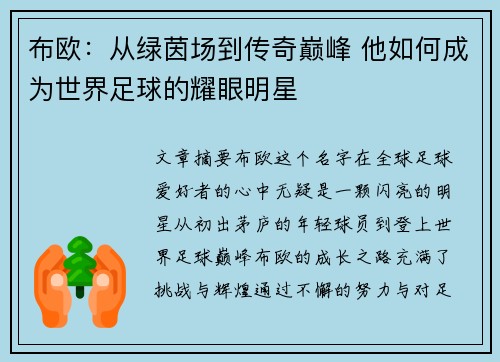 布欧：从绿茵场到传奇巅峰 他如何成为世界足球的耀眼明星

文章摘要布欧这个名字在全球足球爱好者的心中无疑是一颗闪亮的明星从初出茅庐的年轻球员到登上世界足球巅峰布欧的成长之路充满了挑战与辉煌通过不懈的努力与对足